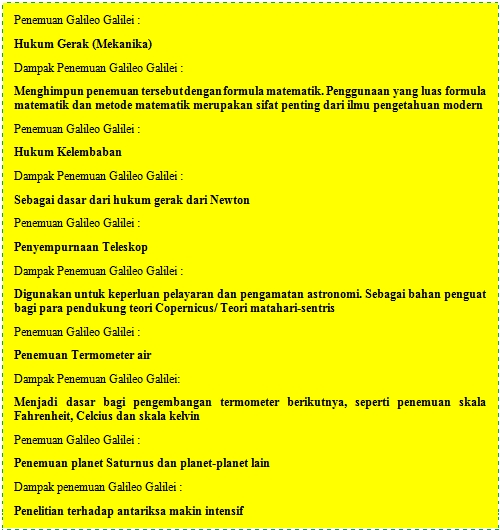 Penemuan Galileo Galilei :

Hukum Gerak (Mekanika)

Dampak Penemuan Galileo Galilei :

Menghimpun penemuan tersebut dengan formula matematik. Penggunaan yang luas formula matematik dan metode matematik merupakan sifat penting dari ilmu pengetahuan modern

Penemuan Galileo Galilei :

Hukum Kelembaban

Dampak Penemuan Galileo Galilei :

Sebagai dasar dari hukum gerak dari Newton

Penemuan Galileo Galilei :

Penyempurnaan Teleskop

Dampak Penemuan Galileo Galilei :

Digunakan untuk keperluan pelayaran dan pengamatan astronomi. Sebagai bahan penguat bagi para pendukung teori Copernicus/ Teori matahari-sentris

Penemuan Galileo Galilei :

Penemuan Termometer air

Dampak Penemuan Galileo Galilei:

Menjadi dasar bagi pengembangan termometer berikutnya, seperti penemuan skala Fahrenheit, Celcius dan skala kelvin

Penemuan Galileo Galilei :

Penemuan planet Saturnus dan planet-planet lain

Dampak penemuan Galileo Galilei :

Penelitian terhadap antariksa makin intensif